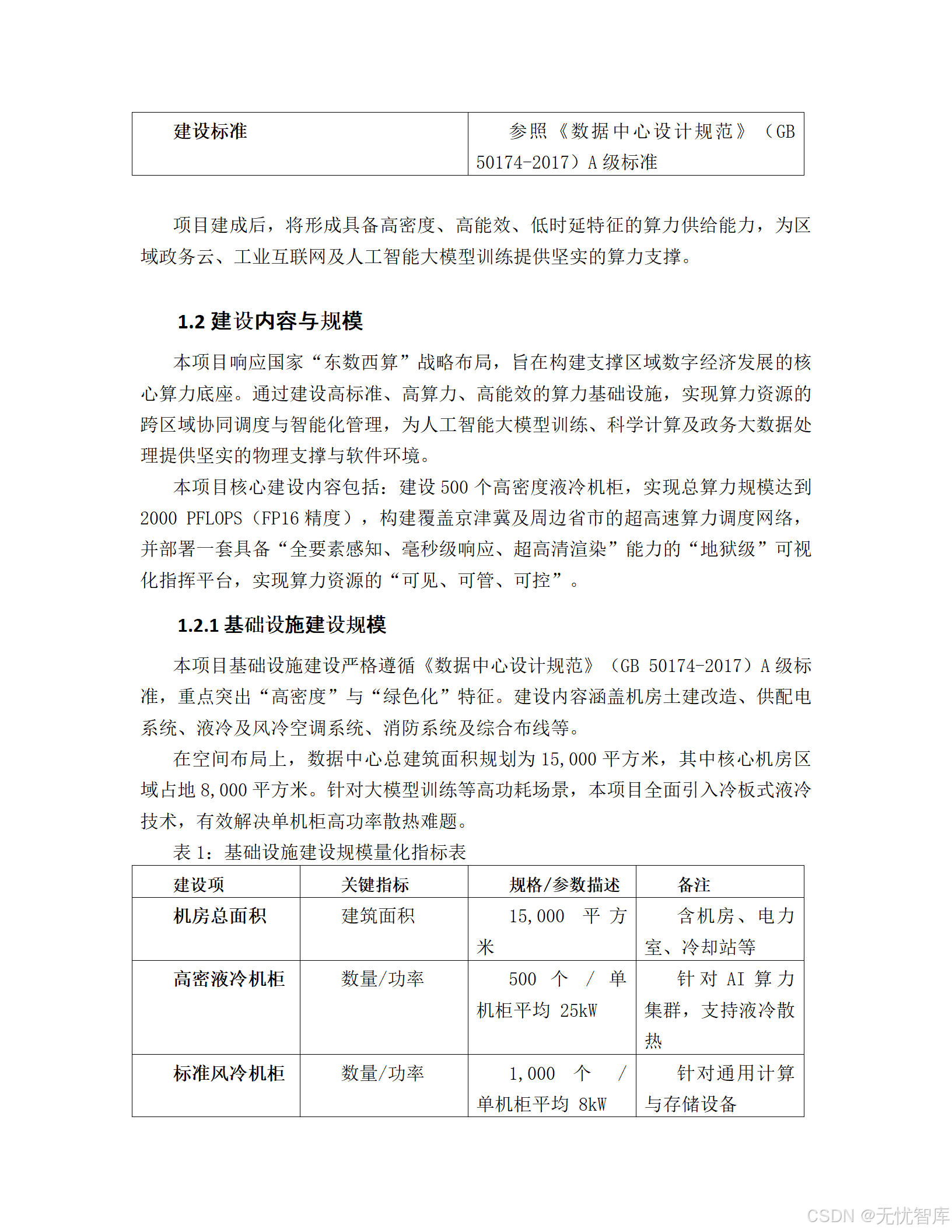 | 建设标准 | 参照《数据中心设计规范》（GB 50174-2017）A 级标准 |
|---|---|

项目建成后，将形成具备高密度、高能效、低时延特征的算力供给能力，为区域政务云、工业互联网及人工智能大模型训练提供坚实的算力支撑。

1.2 建设内容与规模

本项目响应国家“东数西算”战略布局，旨在构建支撑区域数字经济发展的核心算力底座。通过建设高标准、高算力、高能效的算力基础设施，实现算力资源的跨区域协同调度与智能化管理，为人工智能大模型训练、科学计算及政务大数据处理提供坚实的物理支撑与软件环境。

本项目核心建设内容包括：建设 500 个高密度液冷机柜，实现总算力规模达到 2000 PFLOPS（FP16 精度），构建覆盖京津冀及周边省市的超高速算力调度网络，并部署一套具备“全要素感知、毫秒级响应、超高清渲染”能力的“地狱级”可视化指挥平台，实现算力资源的“可见、可管、可控”。

1.2.1 基础设施建设规模

本项目基础设施建设严格遵循《数据中心设计规范》（GB 50174-2017）A 级标准，重点突出“高密度”与“绿色化”特征。建设内容涵盖机房土建改造、供配电系统、液冷及风冷空调系统、消防系统及综合布线等。

在空间布局上，数据中心总建筑面积规划为 15,000 平方米，其中核心机房区域占地 8,000 平方米。针对大模型训练等高功耗场景，本项目全面引入冷板式液冷技术，有效解决单机柜高功率散热难题。

表 1：基础设施建设规模量化指标表

| 建设项 | 关键指标 | 规格/参数描述 | 备注 |
|---|---|---|---|
| 机房总面积 | 建筑面积 | 15,000 平方米 | 含机房、电力室、冷却站等 |
| 高密液冷机柜 | 数量/功率 | 500 个 / 单机柜平均 25kW | 针对 AI 算力集群，支持液冷散热 |
| 标准风冷机柜 | 数量/功率 | 1,000 个 / 单机柜平均 8kW | 针对通用计算与存储设备 |

CSDN @无忧智库